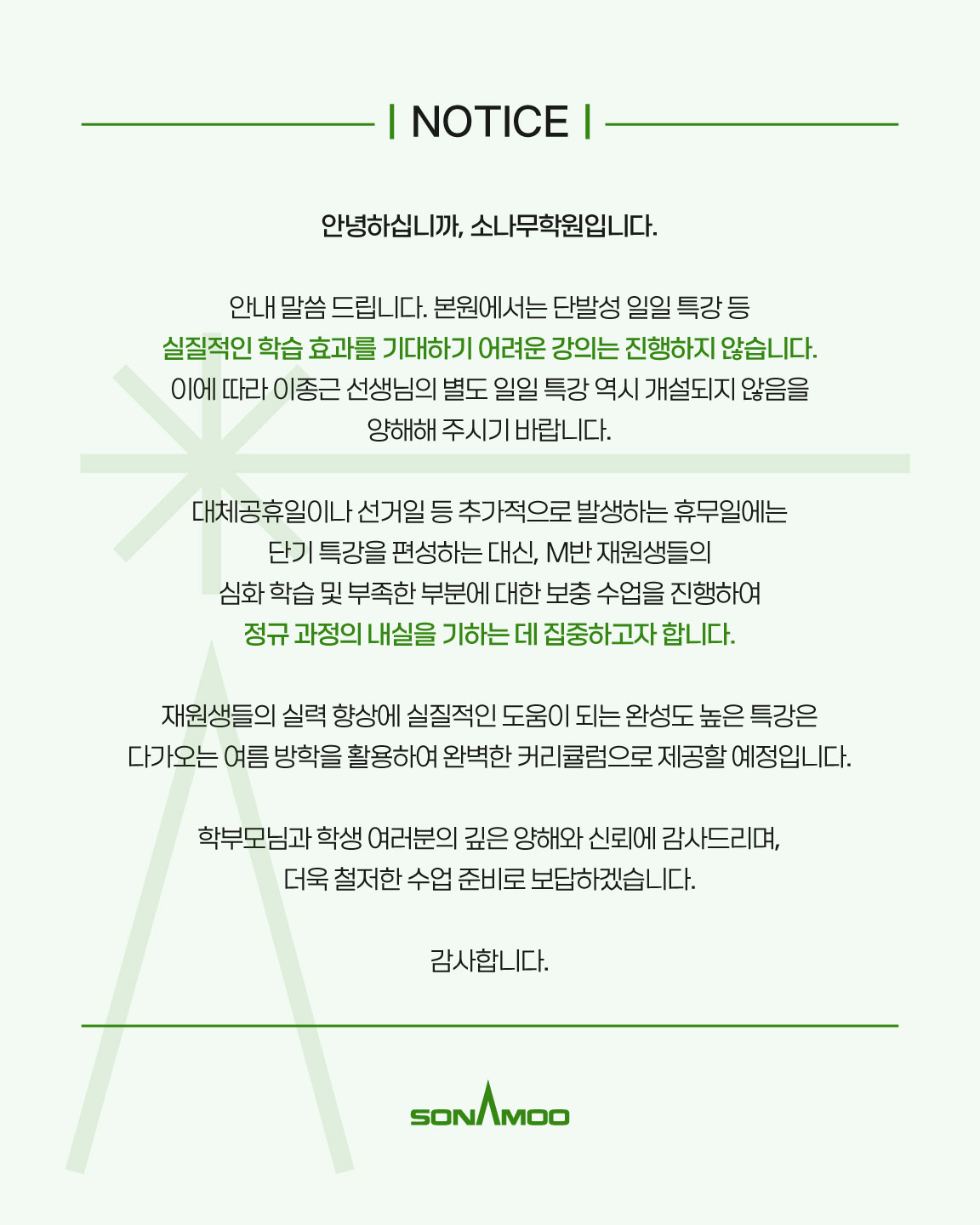 NOTICE

안녕하십니까, 소나무학원입니다.

안내 말씀 드립니다. 본원에서는 단발성 일일 특강 등 실질적인 학습 효과를 기대하기 어려운 강의는 진행하지 않습니다. 이에 따라 이종근 선생님의 별도 일일 특강 역시 개설되지 않음을 양해해 주시기 바랍니다.

대체공휴일이나 선거일 등 추가적으로 발생하는 휴무일에는 단기 특강을 편성하는 대신, M반 재원생들의 심화 학습 및 부족한 부분에 대한 보충 수업을 진행하여 정규 과정의 내실을 기하는 데 집중하고자 합니다.

재원생들의 실력 향상에 실질적인 도움이 되는 완성도 높은 특강은 다가오는 여름 방학을 활용하여 완벽한 커리큘럼으로 제공할 예정입니다.

학부모님과 학생 여러분의 깊은 양해와 신뢰에 감사드리며, 더욱 철저한 수업 준비로 보답하겠습니다.

감사합니다.

SONAMOO